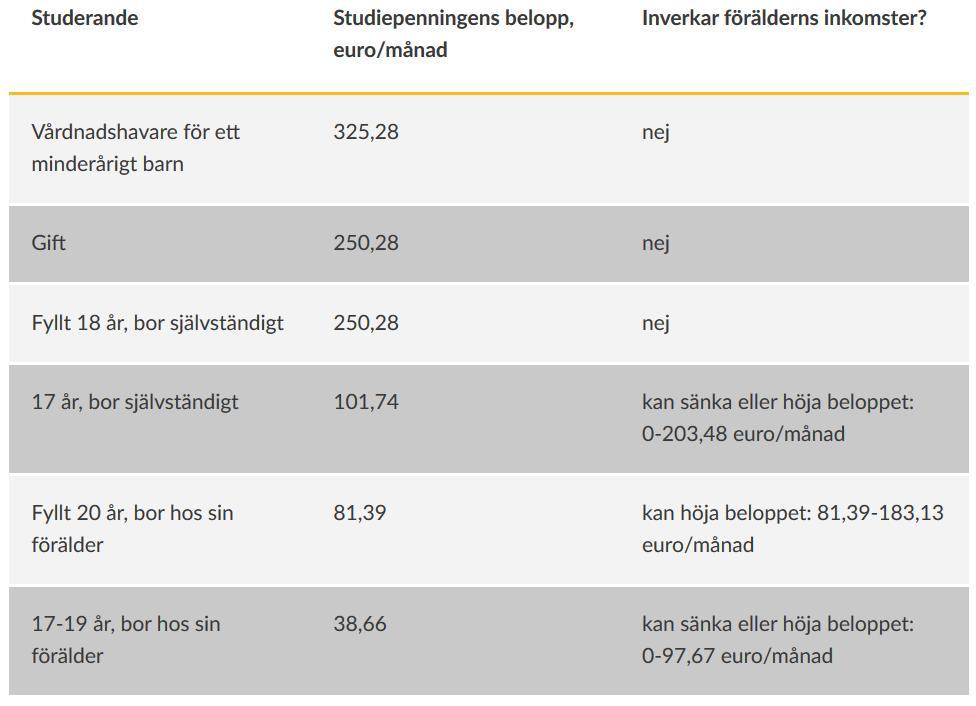 | Studerande | Studiepenningens belopp, euro/månad | Inverkar förälderns inkomster? |
|---|---|---|
| Vårdnadshavare för ett minderårigt barn | 325,28 | nej |
| Gift | 250,28 | nej |
| Fyllt 18 år, bor självständigt | 250,28 | nej |
| 17 år, bor självständigt | 101,74 | kan sänka eller höja beloppet: 0-203,48 euro/månad |
| Fyllt 20 år, bor hos sin förälder | 81,39 | kan höja beloppet: 81,39-183,13 euro/månad |
| 17-19 år, bor hos sin förälder | 38,66 | kan sänka eller höja beloppet: 0-97,67 euro/månad |